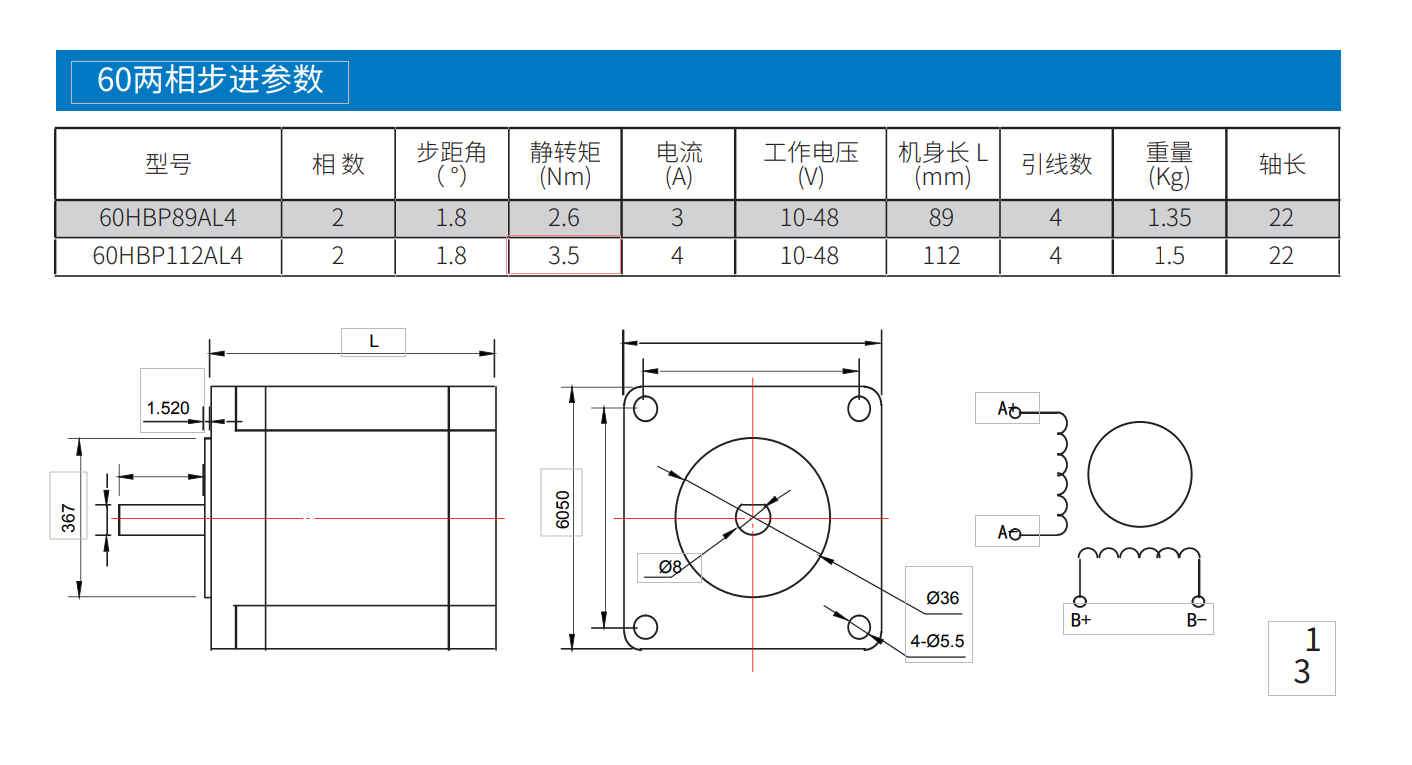 60两相步进参数

| 型号 | 相 数 | 步距角 (°) | 静转矩 (Nm) | 电流 (A) | 工作电压 (V) | 机身长 L (mm) | 引线数 | 重量 (Kg) | 轴长 |
|---|---|---|---|---|---|---|---|---|---|
| 60HBP89AL4 | 2 | 1.8 | 2.6 | 3 | 10-48 | 89 | 4 | 1.35 | 22 |
| 60HBP112AL4 | 2 | 1.8 | 3.5 | 4 | 10-48 | 112 | 4 | 1.5 | 22 |

L

1.520

367

6050

Ø8

Ø36

4-Ø5.5

A+

A-

B+

B-

1
3